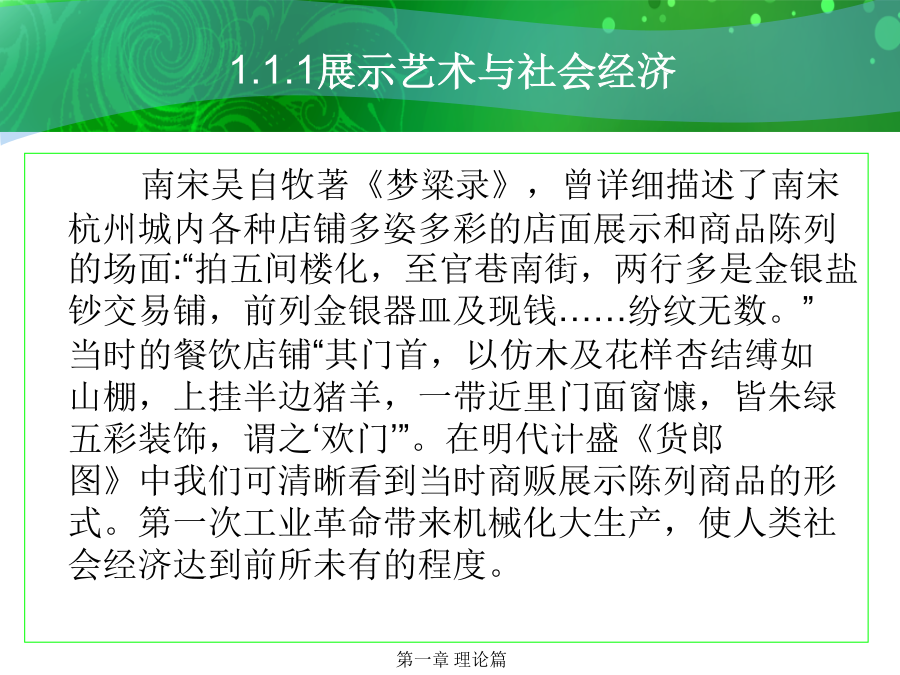 1.1.1展示艺术与社会经济

南宋吴自牧著《梦粱录》，曾详细描述了南宋杭州城内各种店铺多姿多彩的店面展示和商品陈列的场面:“拍五间楼化，至官巷南街，两行多是金银盐钞交易铺，前列金银器皿及现钱……纷纹无数。”当时的餐饮店铺“其门首，以仿木及花样杏结缚如山棚，上挂半边猪羊，一带近里门面窗慷，皆朱绿五彩装饰，谓之‘欢门’”。在明代计盛《货郎图》中我们可清晰看到当时商贩展示陈列商品的形式。第一次工业革命带来机械化大生产，使人类社会经济达到前所未有的程度。

第一章 理论篇